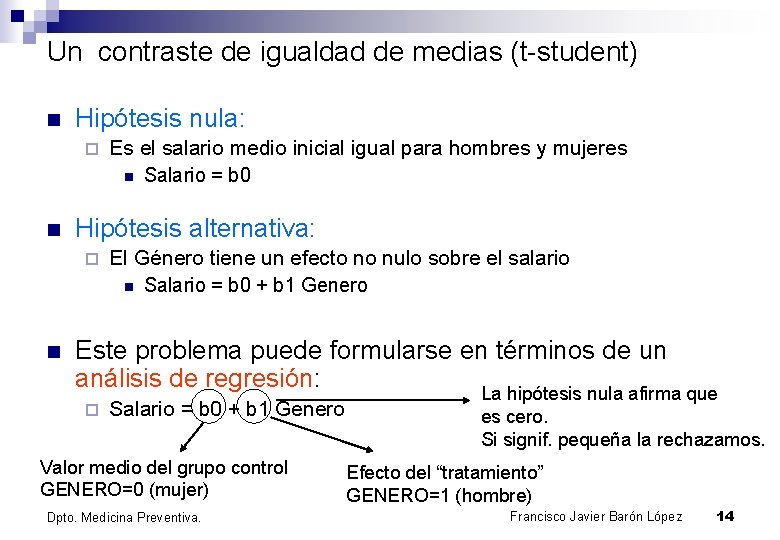 Un contraste de igualdad de medias (t-student)

Hipótesis nula:

Es el salario medio inicial igual para hombres y mujeres

Salario = b0

Hipótesis alternativa:

El Género tiene un efecto no nulo sobre el salario

Salario = b0 + b1 Genero

Este problema puede formularse en términos de un análisis de regresión:

Salario = b0 + b1 Genero

La hipótesis nula afirma que es cero.
Si signif. pequeña la rechazamos.

Valor medio del grupo control
GENERO=0 (mujer)

Efecto del "tratamiento"
GENERO=1 (hombre)

Dpto. Medicina Preventiva.

Francisco Javier Barón López

14